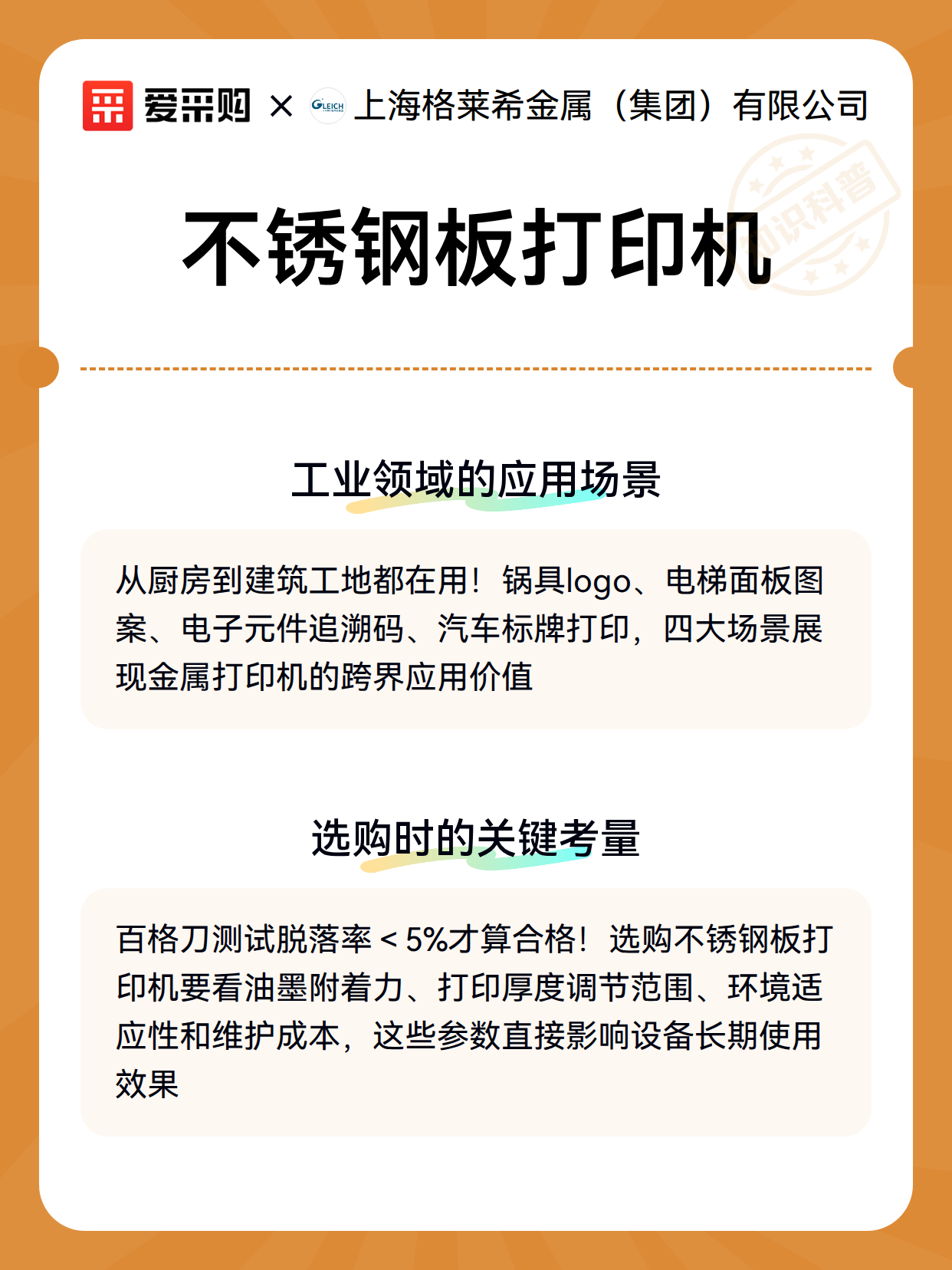 爱采购 × GLEICH 上海格莱希金属（集团）有限公司

知识科普

不锈钢板打印机

工业领域的应用场景

从厨房到建筑工地都在用！锅具logo、电梯面板图案、电子元件追溯码、汽车标牌打印，四大场景展现金属打印机的跨界应用价值

选购时的关键考量

百格刀测试脱落率＜5%才算合格！选购不锈钢板打印机要看油墨附着力、打印厚度调节范围、环境适应性和维护成本，这些参数直接影响设备长期使用效果